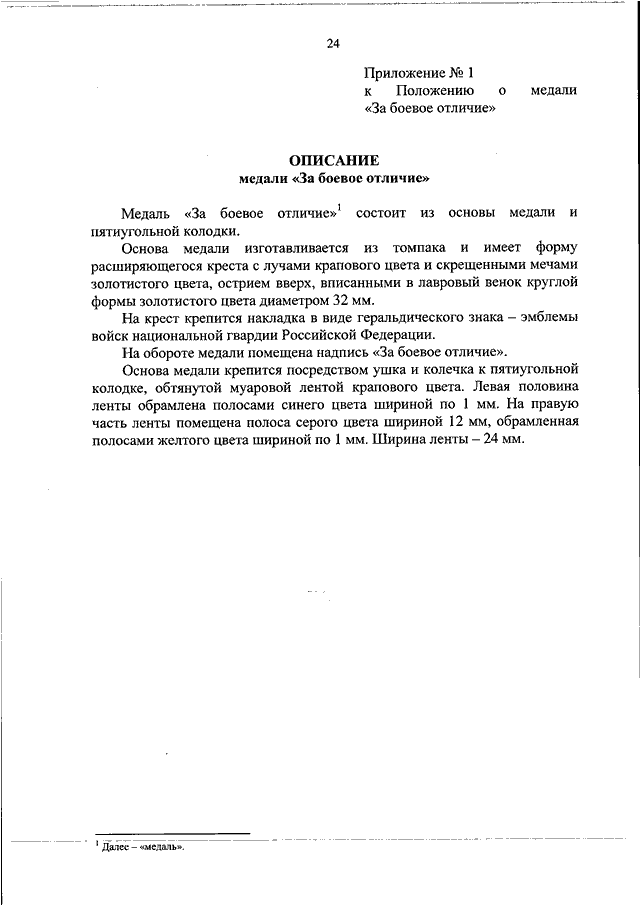 24

Приложение № 1
к Положению о медали «За боевое отличие»

ОПИСАНИЕ
медали «За боевое отличие»

Медаль «За боевое отличие»$^1$ состоит из основы медали и пятиугольной колодки.

Основа медали изготавливается из томпака и имеет форму расширяющегося креста с лучами крапового цвета и скрещенными мечами золотистого цвета, острием вверх, вписанными в лавровый венок круглой формы золотистого цвета диаметром 32 мм.

На крест крепится накладка в виде геральдического знака – эмблемы войск национальной гвардии Российской Федерации.

На обороте медали помещена надпись «За боевое отличие».

Основа медали крепится посредством ушка и колечка к пятиугольной колодке, обтянутой муаровой лентой крапового цвета. Левая половина ленты обрамлена полосами синего цвета шириной по 1 мм. На правую часть ленты помещена полоса серого цвета шириной 12 мм, обрамленная полосами желтого цвета шириной по 1 мм. Ширина ленты – 24 мм.

$^1$ Далее – «медаль».